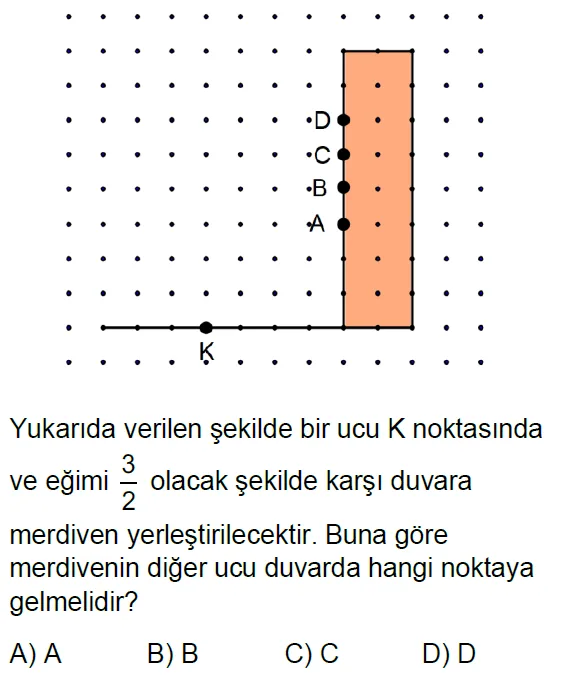 D
C
B
A
K

Yukarıda verilen şekilde bir ucu K noktasında ve eğimi $\frac{3}{2}$ olacak şekilde karşı duvara merdiven yerleştirilecektir. Buna göre merdivenin diğer ucu duvarda hangi noktaya gelmelidir?

A) A
B) B
C) C
D) D